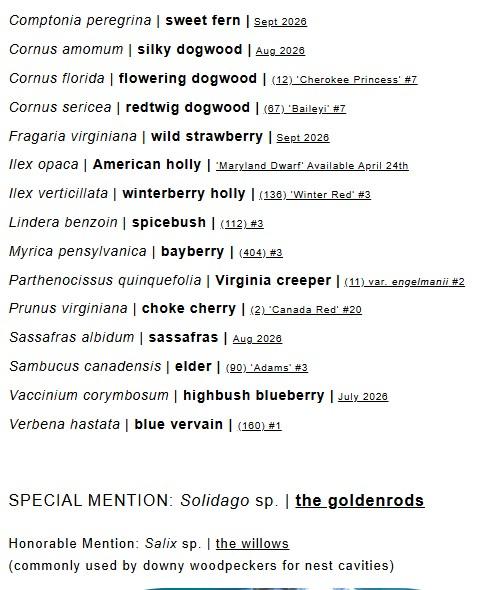 Comptonia peregrina | sweet fern | Sept 2026

Cornus amomum | silky dogwood | Aug 2026

Cornus florida | flowering dogwood | (12) 'Cherokee Princess' #7

Cornus sericea | redtwig dogwood | (67) 'Baileyi' #7

Fragaria virginiana | wild strawberry | Sept 2026

Ilex opaca | American holly | 'Maryland Dwarf' Available April 24th

Ilex verticillata | winterberry holly | (136) 'Winter Red' #3

Lindera benzoin | spicebush | (112) #3

Myrica pensylvanica | bayberry | (404) #3

Parthenocissus quinquefolia | Virginia creeper | (11) var. engelmanii #2

Prunus virginiana | choke cherry | (2) 'Canada Red' #20

Sassafras albidum | sassafras | Aug 2026

Sambucus canadensis | elder | (90) 'Adams' #3

Vaccinium corymbosum | highbush blueberry | July 2026

Verbena hastata | blue vervain | (160) #1

SPECIAL MENTION: Solidago sp. | the goldenrods

Honorable Mention: Salix sp. | the willows
(commonly used by downy woodpeckers for nest cavities)